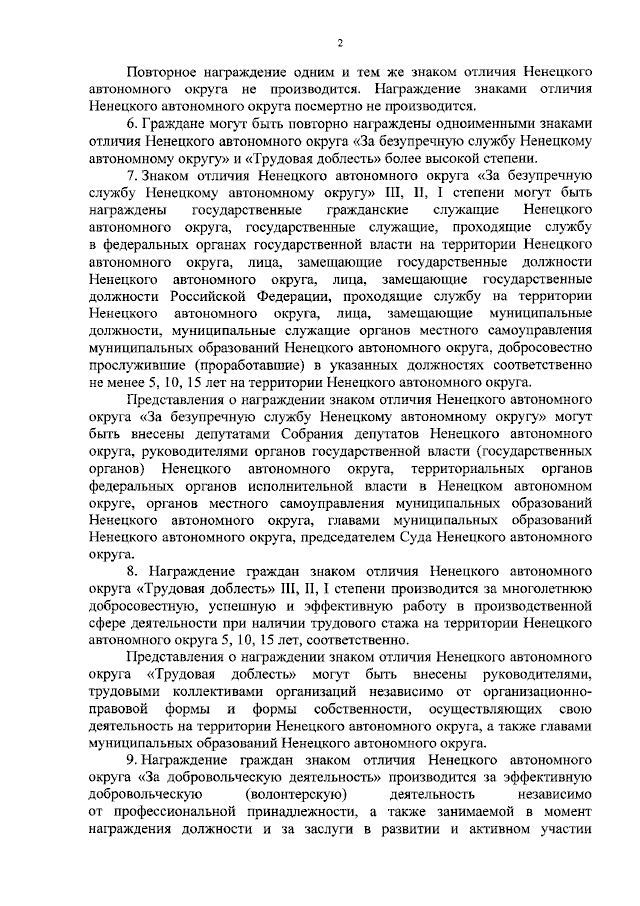 2

Повторное награждение одним и тем же знаком отличия Ненецкого автономного округа не производится. Награждение знаками отличия Ненецкого автономного округа посмертно не производится.

6. Граждане могут быть повторно награждены одноименными знаками отличия Ненецкого автономного округа «За безупречную службу Ненецкому автономному округу» и «Трудовая доблесть» более высокой степени.

7. Знаком отличия Ненецкого автономного округа «За безупречную службу Ненецкому автономному округу» III, II, I степени могут быть награждены государственные гражданские служащие Ненецкого автономного округа, государственные служащие, проходящие службу в федеральных органах государственной власти на территории Ненецкого автономного округа, лица, замещающие государственные должности Ненецкого автономного округа, лица, замещающие государственные должности Российской Федерации, проходящие службу на территории Ненецкого автономного округа, лица, замещающие муниципальные должности, муниципальные служащие органов местного самоуправления муниципальных образований Ненецкого автономного округа, добросовестно прослужившие (проработавшие) в указанных должностях соответственно не менее 5, 10, 15 лет на территории Ненецкого автономного округа.

Представления о награждении знаком отличия Ненецкого автономного округа «За безупречную службу Ненецкому автономному округу» могут быть внесены депутатами Собрания депутатов Ненецкого автономного округа, руководителями органов государственной власти (государственных органов) Ненецкого автономного округа, территориальных органов федеральных органов исполнительной власти в Ненецком автономном округе, органов местного самоуправления муниципальных образований Ненецкого автономного округа, главами муниципальных образований Ненецкого автономного округа, председателем Суда Ненецкого автономного округа.

8. Награждение граждан знаком отличия Ненецкого автономного округа «Трудовая доблесть» III, II, I степени производится за многолетнюю добросовестную, успешную и эффективную работу в производственной сфере деятельности при наличии трудового стажа на территории Ненецкого автономного округа 5, 10, 15 лет, соответственно.

Представления о награждении знаком отличия Ненецкого автономного округа «Трудовая доблесть» могут быть внесены руководителями, трудовыми коллективами организаций независимо от организационно-правовой формы и формы собственности, осуществляющих свою деятельность на территории Ненецкого автономного округа, а также главами муниципальных образований Ненецкого автономного округа.

9. Награждение граждан знаком отличия Ненецкого автономного округа «За добровольческую деятельность» производится за эффективную добровольческую (волонтерскую) деятельность независимо от профессиональной принадлежности, а также занимаемой в момент награждения должности и за заслуги в развитии и активном участии